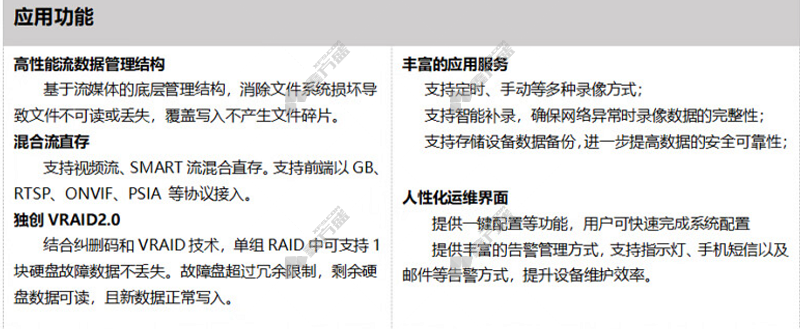 应用功能

高性能流数据管理结构

基于流媒体的底层管理结构，消除文件系统损坏导致文件不可读或丢失，覆盖写入不产生文件碎片。

混合流直存

支持视频流、SMART流混合直存。支持前端以GB、RTSP、ONVIF、PSIA等协议接入。

独创VRAID2.0

结合纠删码和VRAID技术，单组RAID中可支持1块硬盘故障数据不丢失。故障盘超过冗余限制，剩余硬盘数据可读，且新数据正常写入。

丰富的应用服务

支持定时、手动等多种录像方式；

支持智能补录，确保网络异常时录像数据的完整性；

支持存储设备数据备份，进一步提高数据的安全可靠性；

人性化运维界面

提供一键配置等功能，用户可快速完成系统配置

提供丰富的告警管理方式，支持指示灯、手机短信以及邮件等告警方式，提升设备维护效率。